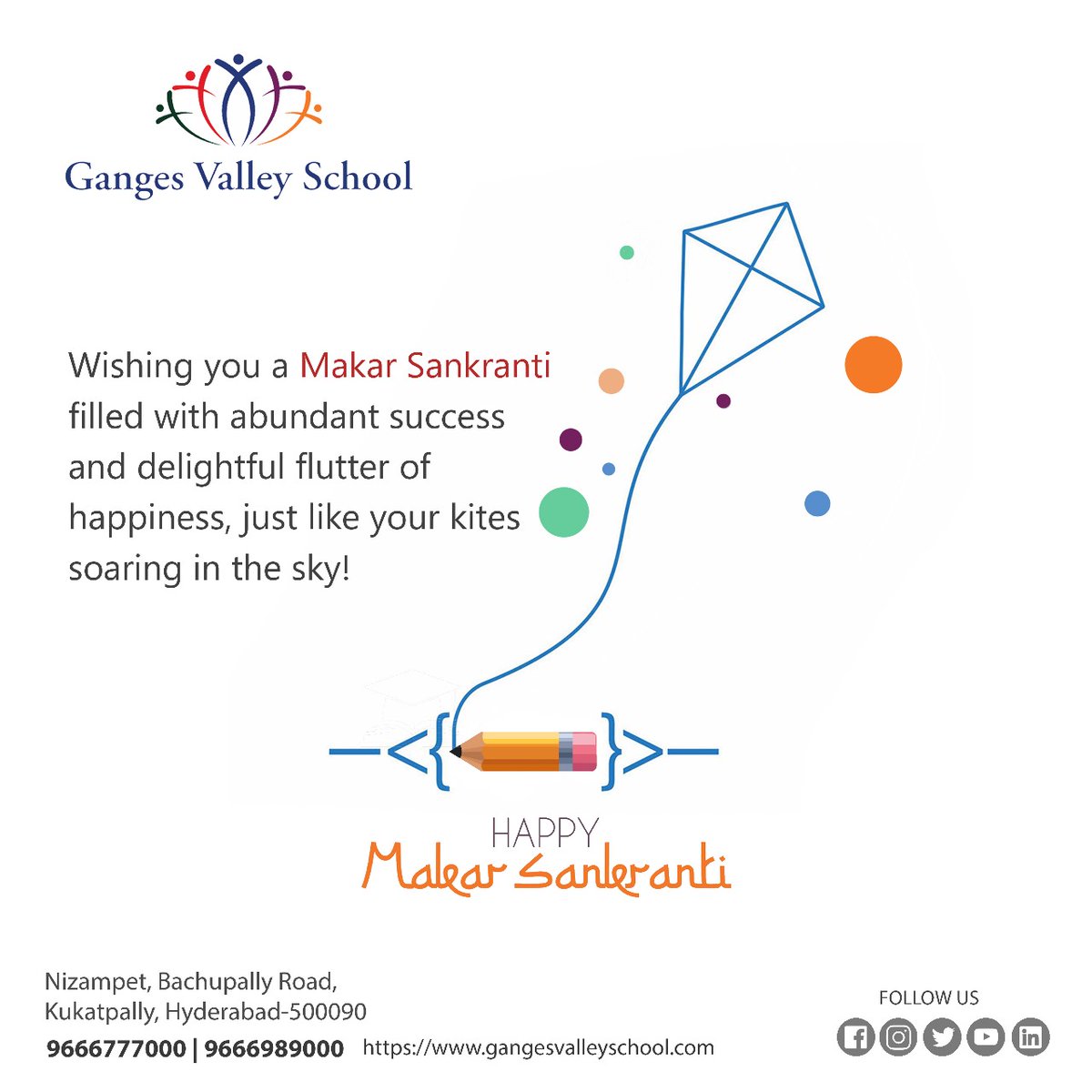 Ganges Valley School

Wishing you a Makar Sankranti filled with abundant success and delightful flutter of happiness, just like your kites soaring in the sky!

HAPPY
Makar Sankranti

Nizampet, Bachupally Road,
Kukatpally, Hyderabad-500090

9666777000 | 9666989000 https://www.gangesvalleyschool.com

FOLLOW US